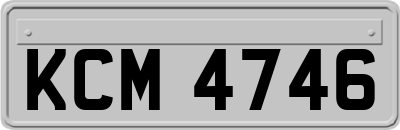 KCM 4746